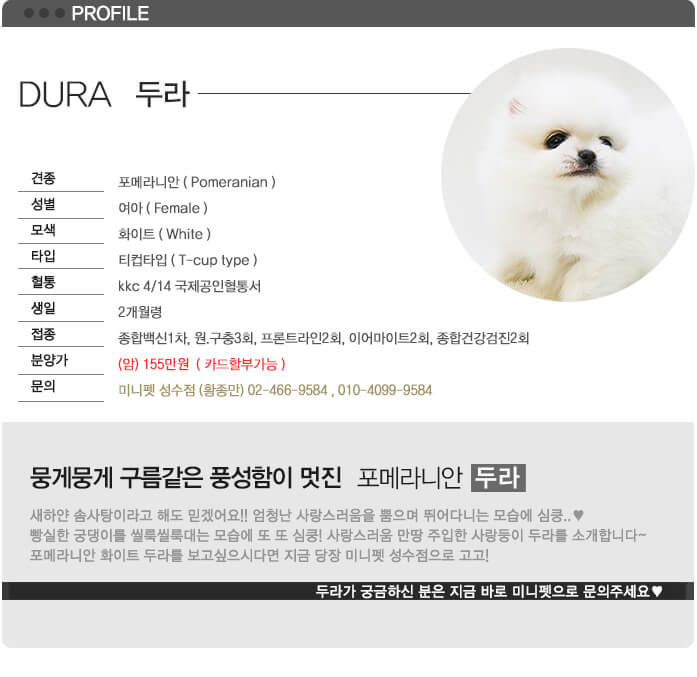 PROFILE

DURA 두라

| 견종 | 포메라니안 ( Pomeranian ) |
|---|---|
| 성별 | 여아 ( Female ) |
| 모색 | 화이트 ( White ) |
| 타입 | 티컵타입 ( T-cup type ) |
| 혈통 | kkc 4/14 국제공인혈통서 |
| 생일 | 2개월령 |
| 접종 | 종합백신1차, 원.구충3회, 프론트라인2회, 이어마이트2회, 종합건강검진2회 |
| 분양가 | (암) 155만원 ( 카드할부가능 ) |
| 문의 | 미니펫 성수점 (황종민) 02-466-9584 , 010-4099-9584 |

뭉게뭉게 구름같은 풍성함이 멋진 포메라니안 두라

새하얀 솜사탕이라고 해도 믿겠어요!! 엄청난 사랑스러움을 뿜으며 뛰어다니는 모습에 심쿵..♥
빵실한 궁댕이를 씰룩씰룩대는 모습에 또 또 심쿵! 사랑스러움 만땅 주입한 사랑둥이 두라를 소개합니다~
포메라니안 화이트 두라를 보고싶으시다면 지금 당장 미니펫 성수점으로 고고!

두라가 궁금하신 분은 지금 바로 미니펫으로 문의주세요♥